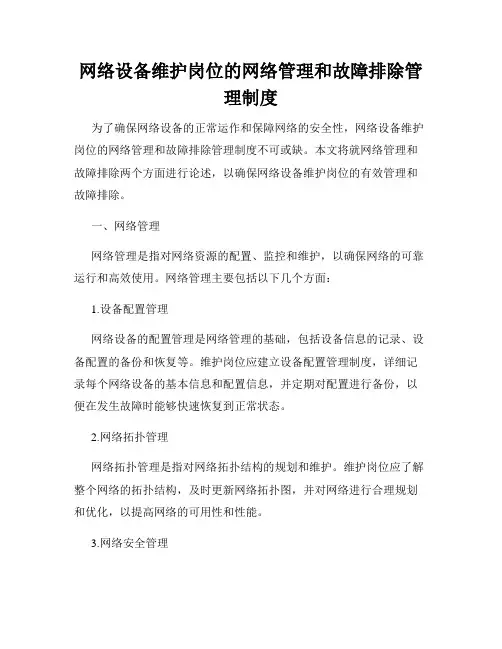 网络设备维护岗位的网络管理和故障排除管理制度

为了确保网络设备的正常运作和保障网络的安全性，网络设备维护岗位的网络管理和故障排除管理制度不可或缺。本文将就网络管理和故障排除两个方面进行论述，以确保网络设备维护岗位的有效管理和故障排除。

一、网络管理

网络管理是指对网络资源的配置、监控和维护，以确保网络的可靠运行和高效使用。网络管理主要包括以下几个方面：

1.设备配置管理

网络设备的配置管理是网络管理的基础，包括设备信息的记录、设备配置的备份和恢复等。维护岗位应建立设备配置管理制度，详细记录每个网络设备的基本信息和配置信息，并定期对配置进行备份，以便在发生故障时能够快速恢复到正常状态。

2.网络拓扑管理

网络拓扑管理是指对网络拓扑结构的规划和维护。维护岗位应了解整个网络的拓扑结构，及时更新网络拓扑图，并对网络进行合理规划和优化，以提高网络的可用性和性能。

3.网络安全管理